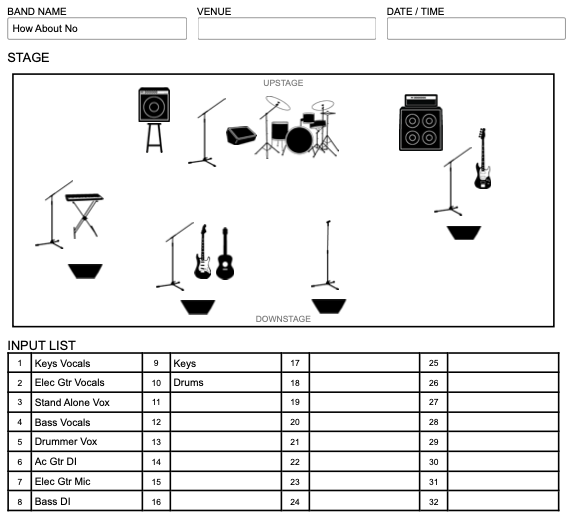 BAND NAME
How About No

VENUE

DATE / TIME

STAGE

UPSTAGE

DOWNSTAGE

INPUT LIST

| 1 | Keys Vocals | 9 | Keys | 17 | | 25 | |
|---|---|---|---|---|---|---|---|
| 2 | Elec Gtr Vocals | 10 | Drums | 18 | | 26 | |
| 3 | Stand Alone Vox | 11 | | 19 | | 27 | |
| 4 | Bass Vocals | 12 | | 20 | | 28 | |
| 5 | Drummer Vox | 13 | | 21 | | 29 | |
| 6 | Ac Gtr DI | 14 | | 22 | | 30 | |
| 7 | Elec Gtr Mic | 15 | | 23 | | 31 | |
| 8 | Bass DI | 16 | | 24 | | 32 | |